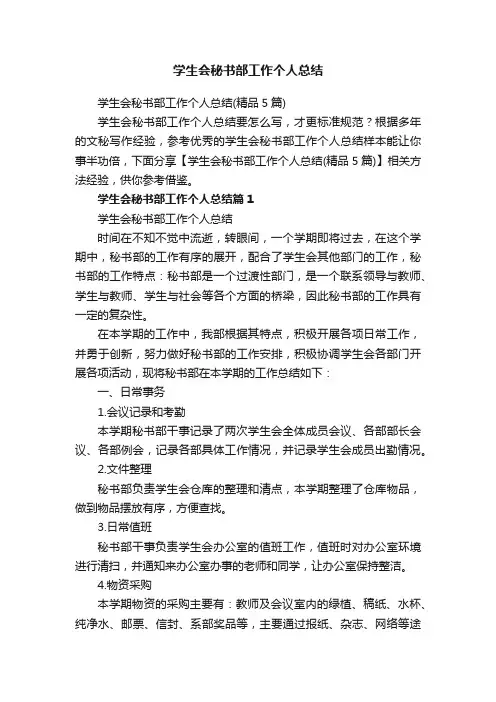 学生会秘书部工作个人总结

学生会秘书部工作个人总结(精品5篇)

学生会秘书部工作个人总结要怎么写，才更标准规范？根据多年的文秘写作经验，参考优秀的学生会秘书部工作个人总结样本能让你事半功倍，下面分享【学生会秘书部工作个人总结(精品5篇)】相关方法经验，供你参考借鉴。

学生会秘书部工作个人总结篇1

学生会秘书部工作个人总结

时间在不知不觉中流逝，转眼间，一个学期即将过去，在这个学期中，秘书部的工作有序的展开，配合了学生会其他部门的工作，秘书部的工作特点：秘书部是一个过渡性部门，是一个联系领导与教师、学生与教师、学生与社会等各个方面的桥梁，因此秘书部的工作具有一定的复杂性。

在本学期的工作中，我部根据其特点，积极开展各项日常工作，并勇于创新，努力做好秘书部的工作安排，积极协调学生会各部门开展各项活动，现将秘书部在本学期的工作总结如下：

一、日常事务

1.会议记录和考勤

本学期秘书部干事记录了两次学生会全体成员会议、各部部长会议、各部例会，记录各部具体工作情况，并记录学生会成员出勤情况。

2.文件整理

秘书部负责学生会仓库的整理和清点，本学期整理了仓库物品，做到物品摆放有序，方便查找。

3.日常值班

秘书部干事负责学生会办公室的值班工作，值班时对办公室环境进行清扫，并通知来办公室办事的老师和同学，让办公室保持整洁。

4.物资采购

本学期物资的采购主要有：教师及会议室内的绿植、稿纸、水杯、纯净水、邮票、信封、系部奖品等，主要通过报纸、杂志、网络等途